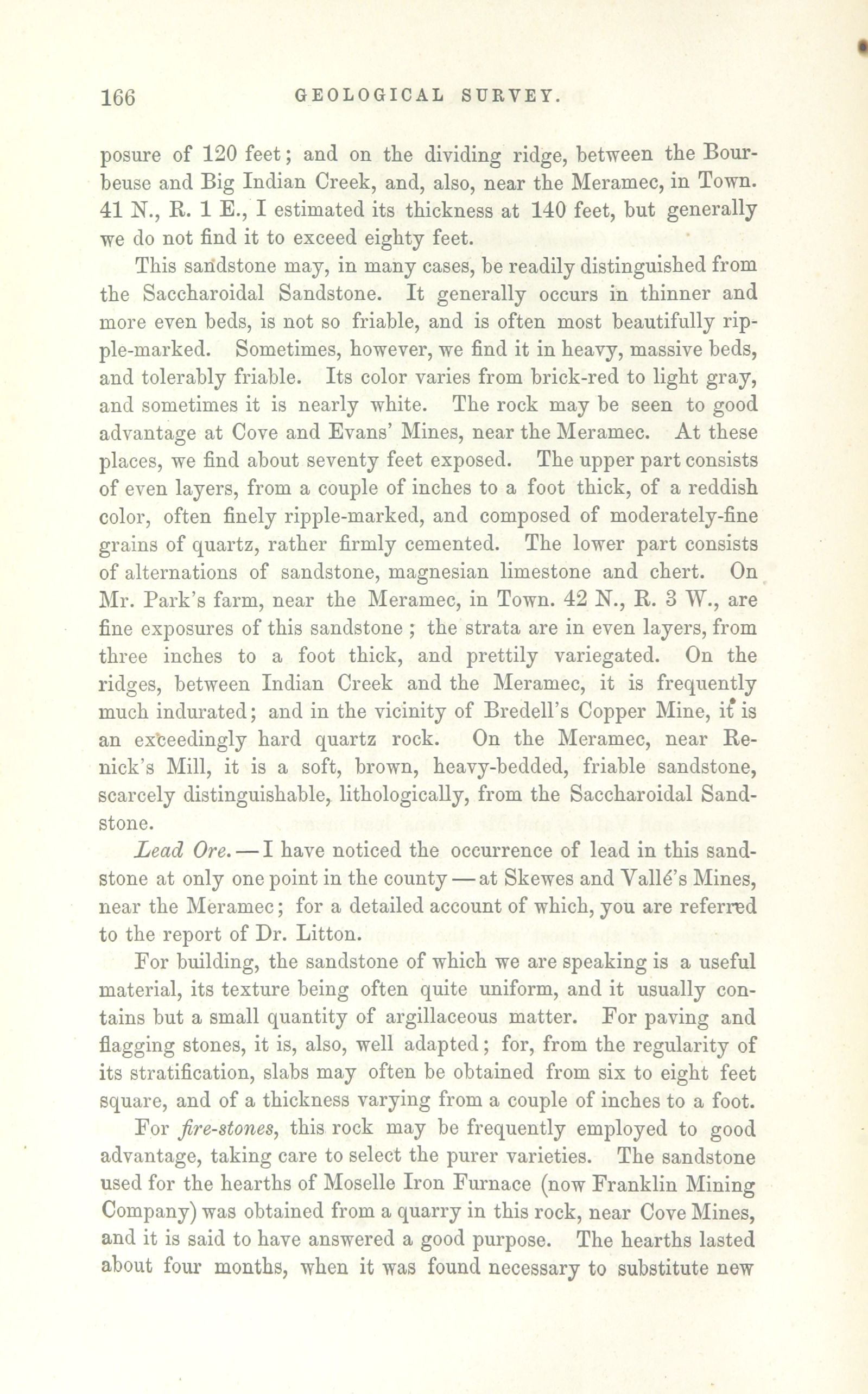 166 GEOLOGICAL SURVEY.

posure of 120 feet; and on the dividing ridge, between the Bourbeuse and Big Indian Creek, and, also, near the Meramec, in Town. 41 N., R. 1 E., I estimated its thickness at 140 feet, but generally we do not find it to exceed eighty feet.

This sandstone may, in many cases, be readily distinguished from the Saccharoidal Sandstone. It generally occurs in thinner and more even beds, is not so friable, and is often most beautifully ripple-marked. Sometimes, however, we find it in heavy, massive beds, and tolerably friable. Its color varies from brick-red to light gray, and sometimes it is nearly white. The rock may be seen to good advantage at Cove and Evans' Mines, near the Meramec. At these places, we find about seventy feet exposed. The upper part consists of even layers, from a couple of inches to a foot thick, of a reddish color, often finely ripple-marked, and composed of moderately-fine grains of quartz, rather firmly cemented. The lower part consists of alternations of sandstone, magnesian limestone and chert. On Mr. Park's farm, near the Meramec, in Town. 42 N., R. 3 W., are fine exposures of this sandstone; the strata are in even layers, from three inches to a foot thick, and prettily variegated. On the ridges, between Indian Creek and the Meramec, it is frequently much indurated; and in the vicinity of Bredell's Copper Mine, it is an exceedingly hard quartz rock. On the Meramec, near Renick's Mill, it is a soft, brown, heavy-bedded, friable sandstone, scarcely distinguishable, lithologically, from the Saccharoidal Sandstone.

Lead Ore.—I have noticed the occurrence of lead in this sandstone at only one point in the county—at Skewes and Vallé's Mines, near the Meramec; for a detailed account of which, you are referred to the report of Dr. Litton.

For building, the sandstone of which we are speaking is a useful material, its texture being often quite uniform, and it usually contains but a small quantity of argillaceous matter. For paving and flagging stones, it is, also, well adapted; for, from the regularity of its stratification, slabs may often be obtained from six to eight feet square, and of a thickness varying from a couple of inches to a foot.

For fire-stones, this rock may be frequently employed to good advantage, taking care to select the purer varieties. The sandstone used for the hearths of Moselle Iron Furnace (now Franklin Mining Company) was obtained from a quarry in this rock, near Cove Mines, and it is said to have answered a good purpose. The hearths lasted about four months, when it was found necessary to substitute new